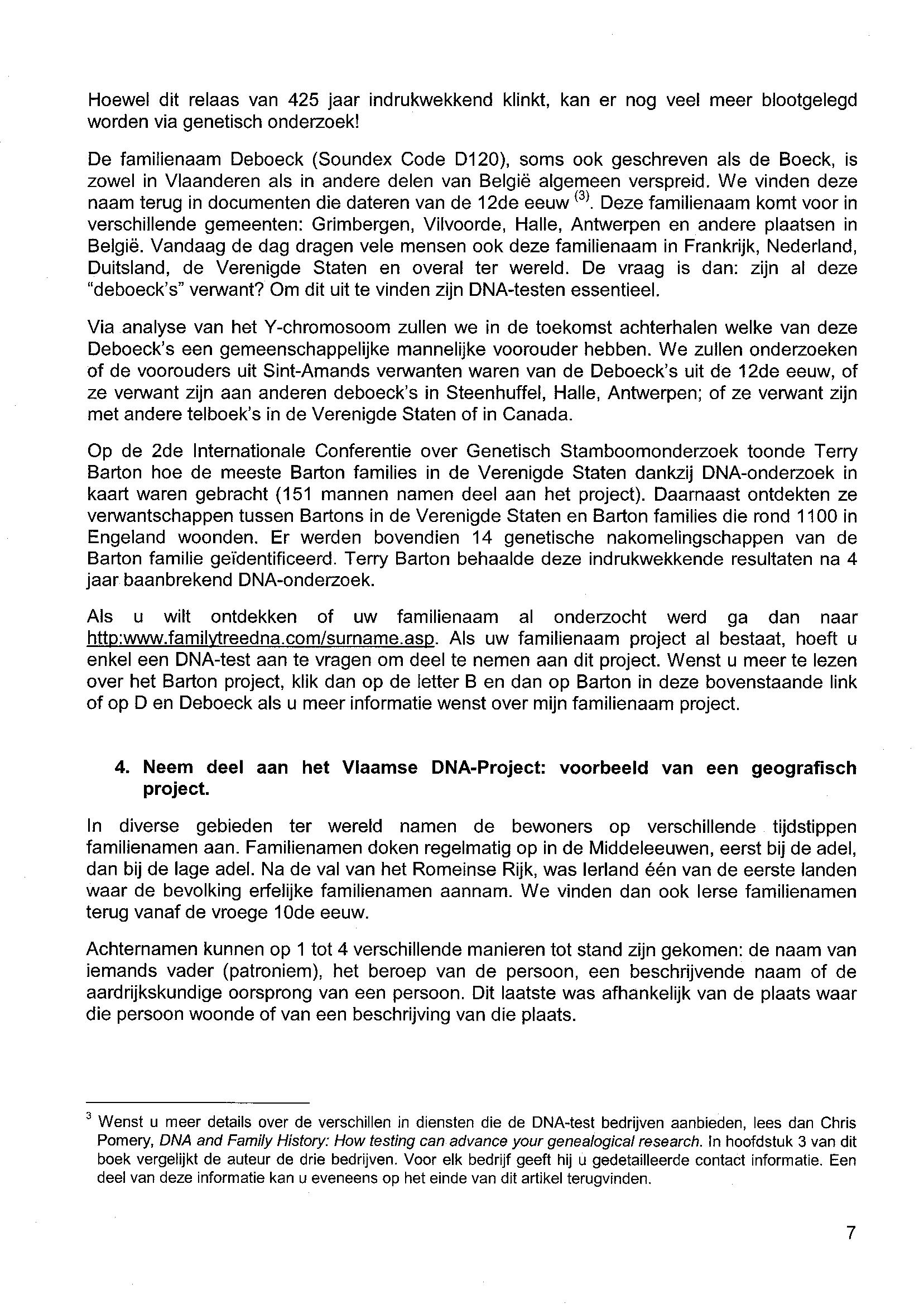 Hoewel dit relaas van 425 jaar indrukwekkend klinkt, kan er nog veel meer blootgelegd worden via genetisch onderzoek!

De familienaam Deboeck (Soundex Code D120), soms ook geschreven als de Boeck, is zowel in Vlaanderen als in andere delen van België algemeen verspreid. We vinden deze naam terug in documenten die dateren van de 12de eeuw $^{(3)}$. Deze familienaam komt voor in verschillende gemeenten: Grimbergen, Vilvoorde, Halle, Antwerpen en andere plaatsen in België. Vandaag de dag dragen vele mensen ook deze familienaam in Frankrijk, Nederland, Duitsland, de Verenigde Staten en overal ter wereld. De vraag is dan: zijn al deze "deboeck's" verwant? Om dit uit te vinden zijn DNA-testen essentieel.

Via analyse van het Y-chromosoom zullen we in de toekomst achterhalen welke van deze Deboeck's een gemeenschappelijke mannelijke voorouder hebben. We zullen onderzoeken of de voorouders uit Sint-Amands verwanten waren van de Deboeck's uit de 12de eeuw, of ze verwant zijn aan anderen deboeck's in Steenhuffel, Halle, Antwerpen; of ze verwant zijn met andere telboek's in de Verenigde Staten of in Canada.

Op de 2de Internationale Conferentie over Genetisch Stamboomonderzoek toonde Terry Barton hoe de meeste Barton families in de Verenigde Staten dankzij DNA-onderzoek in kaart waren gebracht (151 mannen namen deel aan het project). Daarnaast ontdekten ze verwantschappen tussen Bartons in de Verenigde Staten en Barton families die rond 1100 in Engeland woonden. Er werden bovendien 14 genetische nakomelingschappen van de Barton familie geïdentificeerd. Terry Barton behaalde deze indrukwekkende resultaten na 4 jaar baanbrekend DNA-onderzoek.

Als u wilt ontdekken of uw familienaam al onderzocht werd ga dan naar http:www.familytreedna.com/surname.asp. Als uw familienaam project al bestaat, hoeft u enkel een DNA-test aan te vragen om deel te nemen aan dit project. Wenst u meer te lezen over het Barton project, klik dan op de letter B en dan op Barton in deze bovenstaande link of op D en Deboeck als u meer informatie wenst over mijn familienaam project.

4. Neem deel aan het Vlaamse DNA-Project: voorbeeld van een geografisch project.

In diverse gebieden ter wereld namen de bewoners op verschillende tijdstippen familienamen aan. Familienamen doken regelmatig op in de Middeleeuwen, eerst bij de adel, dan bij de lage adel. Na de val van het Romeinse Rijk, was Ierland één van de eerste landen waar de bevolking erfelijke familienamen aannam. We vinden dan ook Ierse familienamen terug vanaf de vroege 10de eeuw.

Achternamen kunnen op 1 tot 4 verschillende manieren tot stand zijn gekomen: de naam van iemands vader (patroniem), het beroep van de persoon, een beschrijvende naam of de aardrijkskundige oorsprong van een persoon. Dit laatste was afhankelijk van de plaats waar die persoon woonde of van een beschrijving van die plaats.

$^3$ Wenst u meer details over de verschillen in diensten die de DNA-test bedrijven aanbieden, lees dan Chris Pomery, DNA and Family History: How testing can advance your genealogical research. In hoofdstuk 3 van dit boek vergelijkt de auteur de drie bedrijven. Voor elk bedrijf geeft hij u gedetailleerde contact informatie. Een deel van deze informatie kan u eveneens op het einde van dit artikel terugvinden.

7